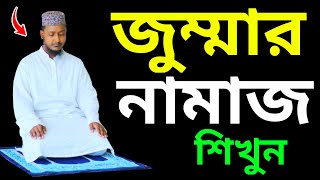 জুম্মার
নামাজ
শিখুন